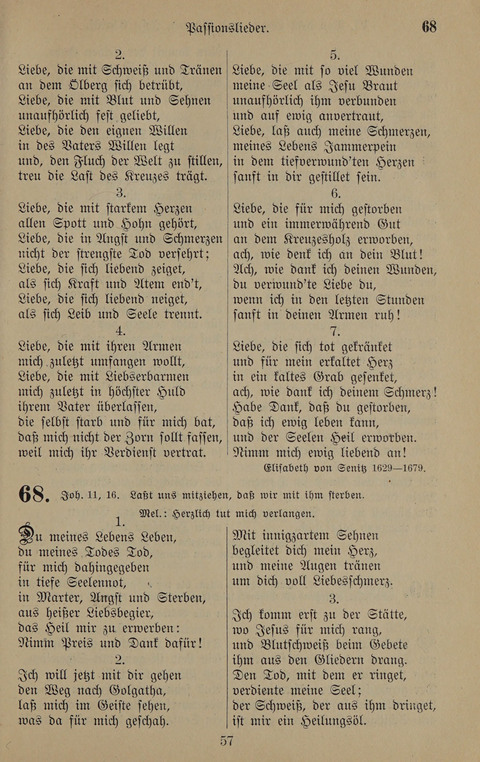 Passionslieder. 68

2.
Liebe, die mit Schweiß und Tränen an dem Ölberg sich betrübt, Liebe, die mit Blut und Sehnen unaufhörlich fest geliebt, Liebe, die den eignen Willen in des Vaters Willen legt und, den Fluch der Welt zu stillen, treu die Last des Kreuzes trägt.

3.
Liebe, die mit starkem Herzen allen Spott und Hohn gehört, Liebe, die in Angst und Schmerzen nicht der strengste Tod versehrt; Liebe, die sich liebend zeiget, als sich Kraft und Atem end't, Liebe, die sich liebend neiget, als sich Leib und Seele trennt.

4.
Liebe, die mit ihren Armen mich zuletzt umfangen wollt, Liebe, die mit Liebserbarmen mich zuletzt in höchster Huld ihrem Vater überlassen, die selbst starb und für mich bat, daß mich nicht der Zorn sollt fassen, weil mich ihr Verdienst vertrat.

5.
Liebe, die mit so viel Wunden meine Seel als Jesu Braut unaufhörlich ihm verbunden und auf ewig anvertraut, Liebe, laß auch meine Schmerzen, meines Lebens Jammerpein in dem tiefverwund'ten Herzen sanft in dir gestillet sein.

6.
Liebe, die für mich gestorben und ein immerwährend Gut an dem Kreuzesholz erworben, ach, wie denk ich an dein Blut! Ach, wie dank ich deinen Wunden, du verwund'te Liebe du, wenn ich in den letzten Stunden sanft in deinen Armen ruh!

7.
Liebe, die sich tot gekränket und für mein erkaltet Herz in ein kaltes Grab gesenket, ach, wie dank ich deinem Schmerz! Habe Dank, daß du gestorben, daß ich ewig leben kann, und der Seelen Heil erworben. Nimm mich ewig liebend an!

Elisabeth von Senitz 1629—1679.

68. Joh. 11, 16. Laßt uns mitziehen, daß wir mit ihm sterben.

Mel.: Herzlich tut mich verlangen.

1.
Du meines Lebens Leben, du meines Todes Tod, für mich dahingegeben in tiefe Seelennot, in Marter, Angst und Sterben, aus heißer Liebsbegier, das Heil mir zu erwerben: Nimm Preis und Dank dafür!

2.
Ich will jetzt mit dir gehen den Weg nach Golgatha, laß mich im Geiste sehen, was da für mich geschah. Mit innigzartem Sehnen begleitet dich mein Herz, und meine Augen tränen um dich voll Liebesschmerz.

3.
Ich komm erst zu der Stätte, wo Jesus für mich rang, und Blutschweiß beim Gebete ihm aus den Gliedern drang. Den Tod, mit dem er ringet, verdiente meine Seel; der Schweiß, der aus ihm dringet, ist mir ein Heilungsöl.

57